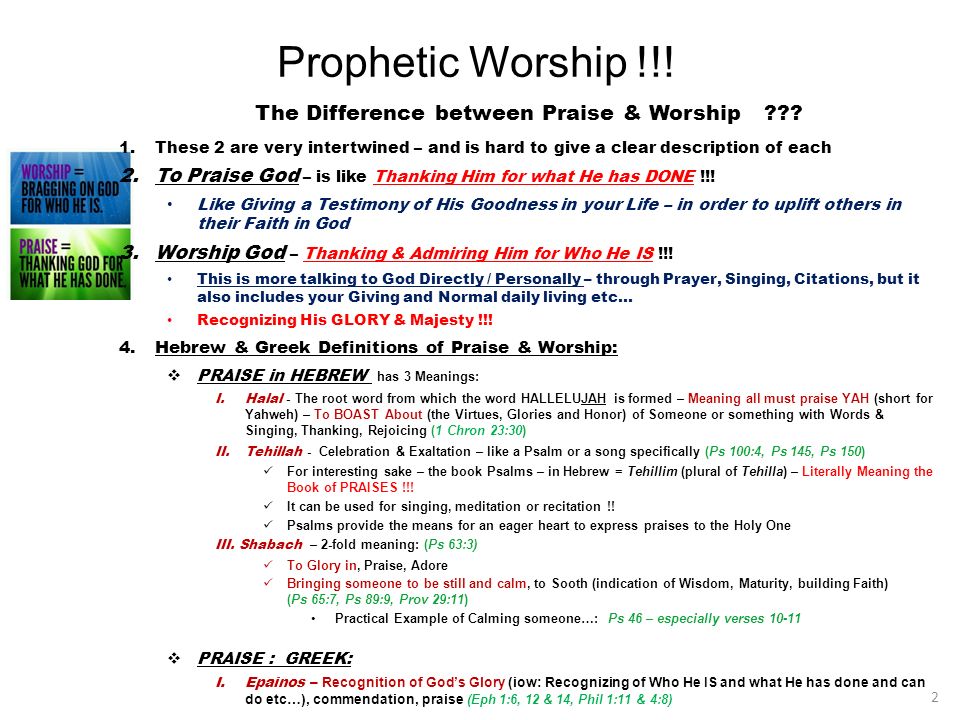 Prophetic Worship !!!

The Difference between Praise & Worship ???

WORSHIP = BRAGGING ON GOD FOR WHO HE IS.

PRAISE = THANKING GOD FOR WHAT HE HAS DONE.

1. These 2 are very intertwined – and is hard to give a clear description of each

2. To Praise God – is like Thanking Him for what He has DONE !!!

• Like Giving a Testimony of His Goodness in your Life – in order to uplift others in their Faith in God

3. Worship God – Thanking & Admiring Him for Who He IS !!!

• This is more talking to God Directly / Personally – through Prayer, Singing, Citations, but it also includes your Giving and Normal daily living etc…

• Recognizing His GLORY & Majesty !!!

4. Hebrew & Greek Definitions of Praise & Worship:

❖ PRAISE in HEBREW has 3 Meanings:

I. Halal - The root word from which the word HALLELUJAH is formed – Meaning all must praise YAH (short for Yahweh) – To BOAST About (the Virtues, Glories and Honor) of Someone or something with Words & Singing, Thanking, Rejoicing (1 Chron 23:30)

II. Tehillah - Celebration & Exaltation – like a Psalm or a song specifically (Ps 100:4, Ps 145, Ps 150)

✓ For interesting sake – the book Psalms – in Hebrew = Tehillim (plural of Tehilla) – Literally Meaning the Book of PRAISES !!!

✓ It can be used for singing, meditation or recitation !!

✓ Psalms provide the means for an eager heart to express praises to the Holy One

III. Shabach – 2-fold meaning: (Ps 63:3)

✓ To Glory in, Praise, Adore

✓ Bringing someone to be still and calm, to Sooth (indication of Wisdom, Maturity, building Faith) (Ps 65:7, Ps 89:9, Prov 29:11)

• Practical Example of Calming someone…: Ps 46 – especially verses 10-11

❖ PRAISE : GREEK:

I. Epainos – Recognition of God's Glory (iow: Recognizing of Who He IS and what He has done and can do etc…), commendation, praise (Eph 1:6, 12 & 14, Phil 1:11 & 4:8)

2